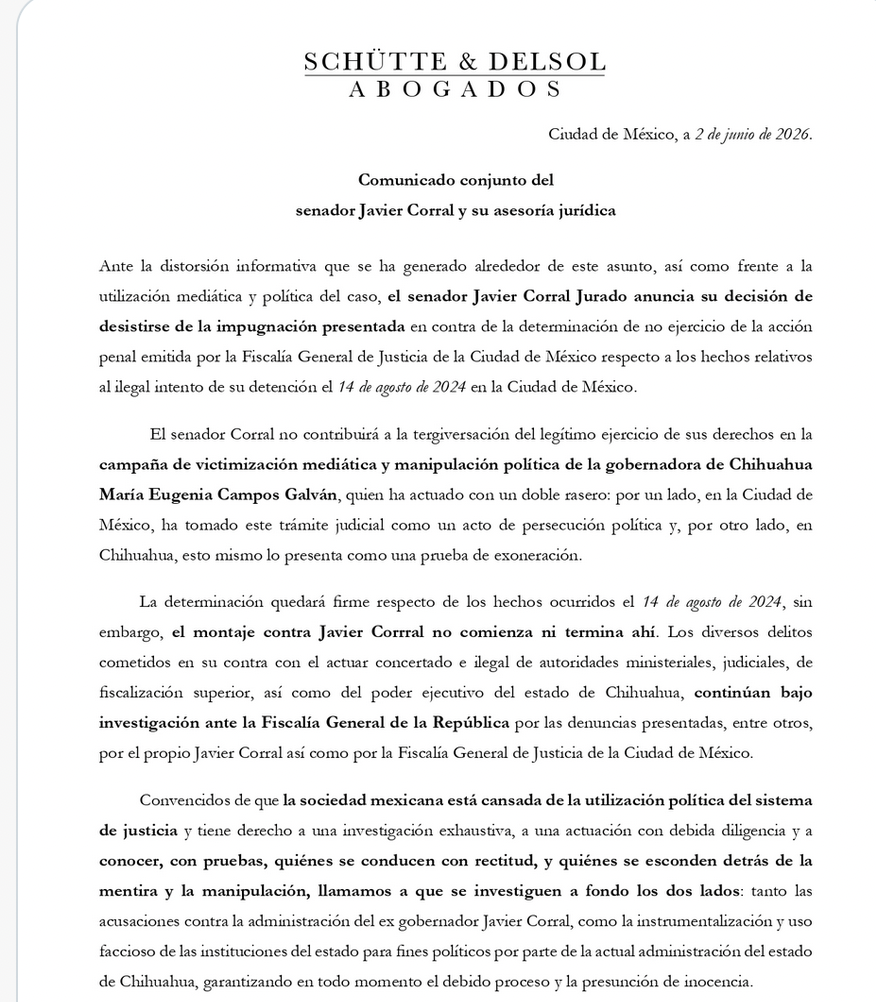 SCHÜTTE & DELSOL
ABOGADOS

Ciudad de México, a 2 de junio de 2026.

Comunicado conjunto del
senador Javier Corral y su asesoría jurídica

Ante la distorsión informativa que se ha generado alrededor de este asunto, así como frente a la utilización mediática y política del caso, el senador Javier Corral Jurado anuncia su decisión de desistirse de la impugnación presentada en contra de la determinación de no ejercicio de la acción penal emitida por la Fiscalía General de Justicia de la Ciudad de México respecto a los hechos relativos al ilegal intento de su detención el 14 de agosto de 2024 en la Ciudad de México.

El senador Corral no contribuirá a la tergiversación del legítimo ejercicio de sus derechos en la campaña de victimización mediática y manipulación política de la gobernadora de Chihuahua María Eugenia Campos Galván, quien ha actuado con un doble rasero: por un lado, en la Ciudad de México, ha tomado este trámite judicial como un acto de persecución política y, por otro lado, en Chihuahua, esto mismo lo presenta como una prueba de exoneración.

La determinación quedará firme respecto de los hechos ocurridos el 14 de agosto de 2024, sin embargo, el montaje contra Javier Corrral no comienza ni termina ahí. Los diversos delitos cometidos en su contra con el actuar concertado e ilegal de autoridades ministeriales, judiciales, de fiscalización superior, así como del poder ejecutivo del estado de Chihuahua, continúan bajo investigación ante la Fiscalía General de la República por las denuncias presentadas, entre otros, por el propio Javier Corral así como por la Fiscalía General de Justicia de la Ciudad de México.

Convencidos de que la sociedad mexicana está cansada de la utilización política del sistema de justicia y tiene derecho a una investigación exhaustiva, a una actuación con debida diligencia y a conocer, con pruebas, quiénes se conducen con rectitud, y quiénes se esconden detrás de la mentira y la manipulación, llamamos a que se investiguen a fondo los dos lados: tanto las acusaciones contra la administración del ex gobernador Javier Corral, como la instrumentalización y uso faccioso de las instituciones del estado para fines políticos por parte de la actual administración del estado de Chihuahua, garantizando en todo momento el debido proceso y la presunción de inocencia.